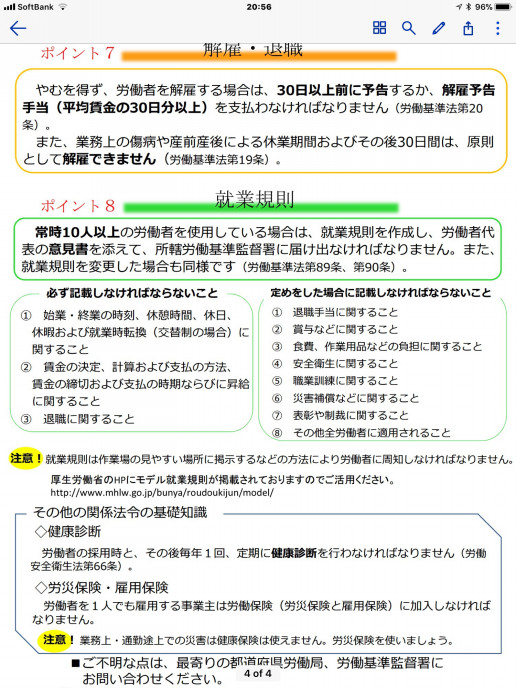 SoftBank 20:56 96%

ポイント７ 解雇・退職

やむを得ず、労働者を解雇する場合は、30日以上前に予告するか、解雇予告手当（平均賃金の30日分以上）を支払わなければなりません（労働基準法第20条）。

また、業務上の傷病や産前産後による休業期間およびその後30日間は、原則として解雇できません（労働基準法第19条）。

ポイント８ 就業規則

常時10人以上の労働者を使用している場合は、就業規則を作成し、労働者代表の意見書を添えて、所轄労働基準監督署に届け出なければなりません。また、就業規則を変更した場合も同様です（労働基準法第89条、第90条）。

必ず記載しなければならないこと

① 始業・終業の時刻、休憩時間、休日、休暇および就業時転換（交替制の場合）に関すること
② 賃金の決定、計算および支払の方法、賃金の締切および支払の時期ならびに昇給に関すること
③ 退職に関すること

定めをした場合に記載しなければならないこと

① 退職手当に関すること
② 賞与などに関すること
③ 食費、作業用品などの負担に関すること
④ 安全衛生に関すること
⑤ 職業訓練に関すること
⑥ 災害補償などに関すること
⑦ 表彰や制裁に関すること
⑧ その他全労働者に適用されること

注意！就業規則は作業場の見やすい場所に掲示するなどの方法により労働者に周知しなければなりません。

厚生労働省のHPにモデル就業規則が掲載されておりますのでご活用ください。
http://www.mhlw.go.jp/bunya/roudoukijun/model/

その他の関係法令の基礎知識

◇健康診断

労働者の採用時と、その後毎年１回、定期に健康診断を行わなければなりません（労働安全衛生法第66条）。

◇労災保険・雇用保険

労働者を１人でも雇用する事業主は労働保険（労災保険と雇用保険）に加入しなければなりません。

注意！業務上・通勤途上での災害は健康保険は使えません。労災保険を使いましょう。

■ご不明な点は、最寄りの都道府県労働局、労働基準監督署にお問い合わせください。

4 of 4